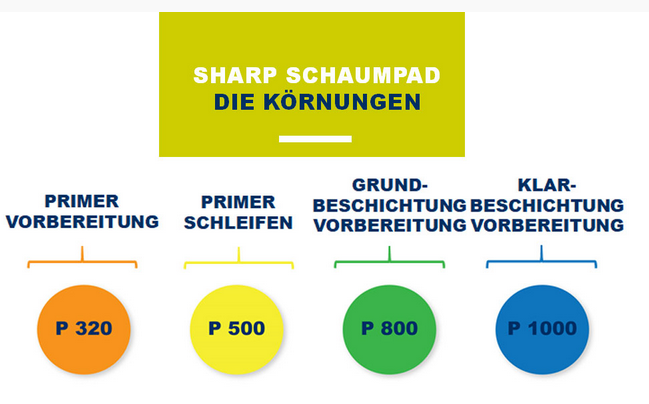 SHARP SCHAUMPAD
DIE KÖRNUNGEN

PRIMER VORBEREITUNG

P 320

PRIMER SCHLEIFEN

P 500

GRUND-BESCHICHTUNG VORBEREITUNG

P 800

KLAR-BESCHICHTUNG VORBEREITUNG

P 1000